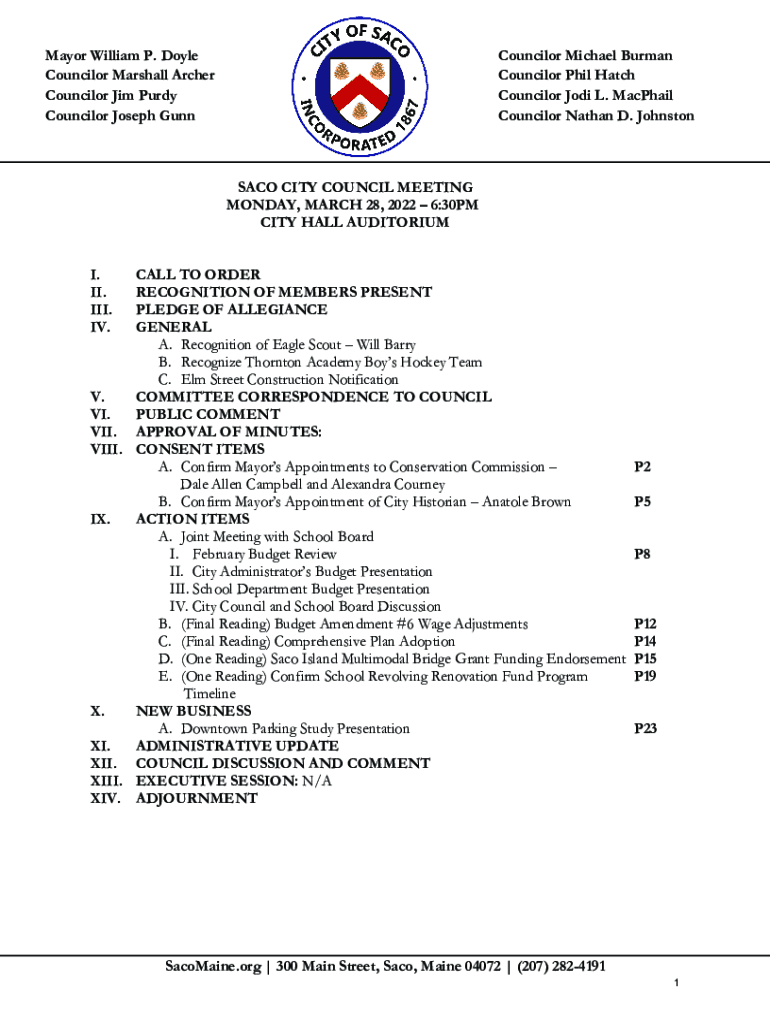 Mayor William P. Doyle
Councilor Marshall Archer
Councilor Jim Purdy
Councilor Joseph Gunn

CITY OF SACO
INCORPORATED 1867

Councilor Michael Burman
Councilor Phil Hatch
Councilor Jodi L. MacPhail
Councilor Nathan D. Johnston

SACO CITY COUNCIL MEETING
MONDAY, MARCH 28, 2022 – 6:30PM
CITY HALL AUDITORIUM

I. CALL TO ORDER
II. RECOGNITION OF MEMBERS PRESENT
III. PLEDGE OF ALLEGIANCE
IV. GENERAL
A. Recognition of Eagle Scout – Will Barry
B. Recognize Thornton Academy Boy's Hockey Team
C. Elm Street Construction Notification
V. COMMITTEE CORRESPONDENCE TO COUNCIL
VI. PUBLIC COMMENT
VII. APPROVAL OF MINUTES:
VIII. CONSENT ITEMS
A. Confirm Mayor's Appointments to Conservation Commission – Dale Allen Campbell and Alexandra Courney P2
B. Confirm Mayor's Appointment of City Historian – Anatole Brown P5
IX. ACTION ITEMS
A. Joint Meeting with School Board
I. February Budget Review P8
II. City Administrator's Budget Presentation
III. School Department Budget Presentation
IV. City Council and School Board Discussion
B. (Final Reading) Budget Amendment #6 Wage Adjustments P12
C. (Final Reading) Comprehensive Plan Adoption P14
D. (One Reading) Saco Island Multimodal Bridge Grant Funding Endorsement P15
E. (One Reading) Confirm School Revolving Renovation Fund Program Timeline P19
X. NEW BUSINESS
A. Downtown Parking Study Presentation P23
XI. ADMINISTRATIVE UPDATE
XII. COUNCIL DISCUSSION AND COMMENT
XIII. EXECUTIVE SESSION: N/A
XIV. ADJOURNMENT

SacoMaine.org | 300 Main Street, Saco, Maine 04072 | (207) 282-4191

1